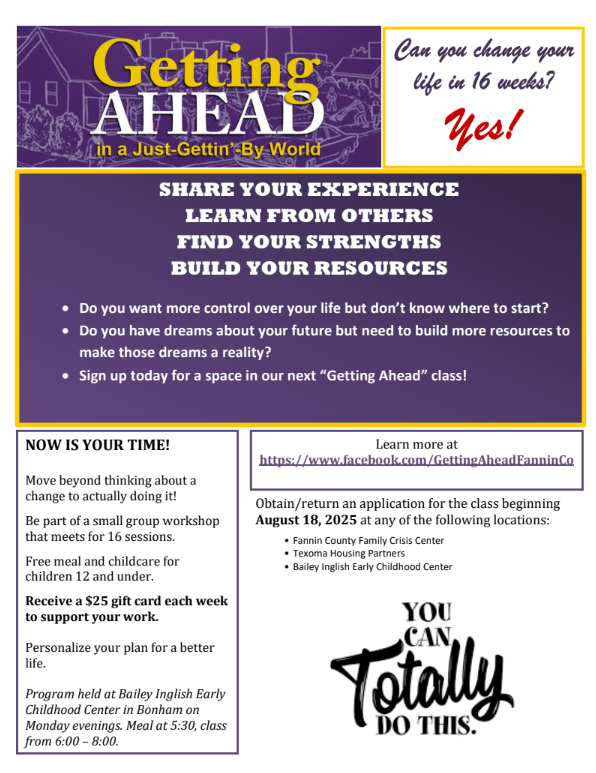 Getting AHEAD
in a Just-Gettin'-By World

Can you change your life in 16 weeks?

Yes!

SHARE YOUR EXPERIENCE
LEARN FROM OTHERS
FIND YOUR STRENGTHS
BUILD YOUR RESOURCES

• Do you want more control over your life but don't know where to start?
• Do you have dreams about your future but need to build more resources to make those dreams a reality?
• Sign up today for a space in our next "Getting Ahead" class!

NOW IS YOUR TIME!

Move beyond thinking about a change to actually doing it!

Be part of a small group workshop that meets for 16 sessions.

Free meal and childcare for children 12 and under.

Receive a $25 gift card each week to support your work.

Personalize your plan for a better life.

Program held at Bailey Inglish Early Childhood Center in Bonham on Monday evenings. Meal at 5:30, class from 6:00 – 8:00.

Learn more at
https://www.facebook.com/GettingAheadFanninCo

Obtain/return an application for the class beginning August 18, 2025 at any of the following locations:

• Fannin County Family Crisis Center
• Texoma Housing Partners
• Bailey Inglish Early Childhood Center

YOU
CAN
Totally
DO THIS.